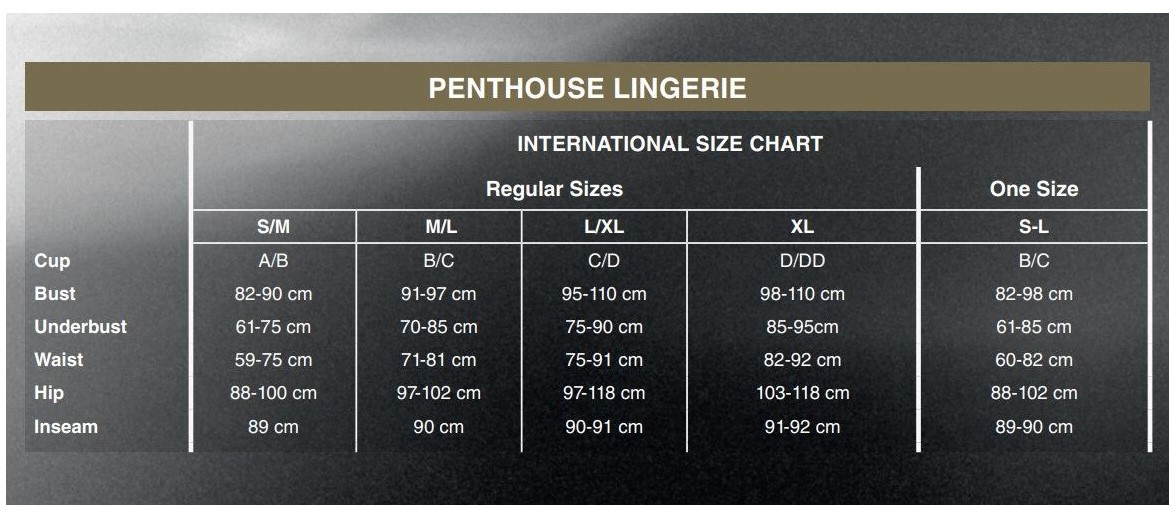 PENTHOUSE LINGERIE

INTERNATIONAL SIZE CHART

| | Regular Sizes | | | | One Size |
|---|---|---|---|---|---|
| | S/M | M/L | L/XL | XL | S-L |
| Cup | A/B | B/C | C/D | D/DD | B/C |
| Bust | 82-90 cm | 91-97 cm | 95-110 cm | 98-110 cm | 82-98 cm |
| Underbust | 61-75 cm | 70-85 cm | 75-90 cm | 85-95cm | 61-85 cm |
| Waist | 59-75 cm | 71-81 cm | 75-91 cm | 82-92 cm | 60-82 cm |
| Hip | 88-100 cm | 97-102 cm | 97-118 cm | 103-118 cm | 88-102 cm |
| Inseam | 89 cm | 90 cm | 90-91 cm | 91-92 cm | 89-90 cm |